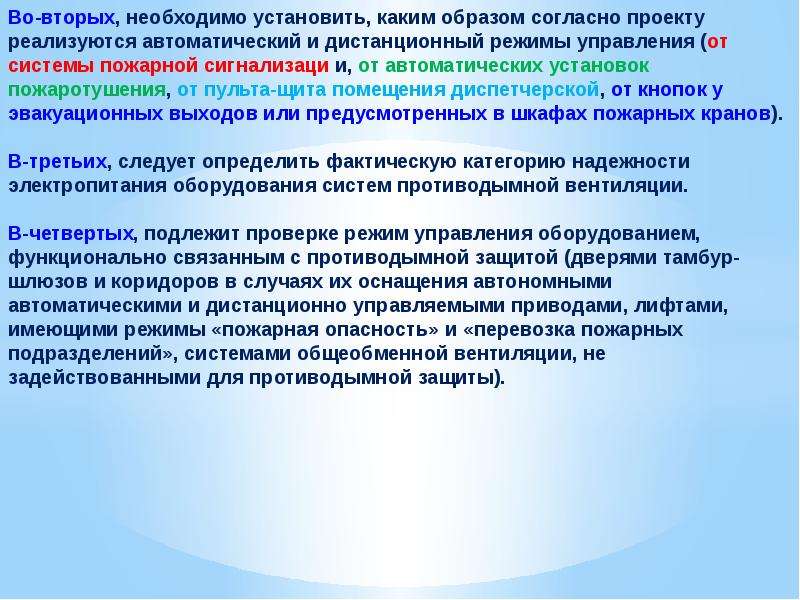 Во-вторых, необходимо установить, каким образом согласно проекту реализуются автоматический и дистанционный режимы управления (от системы пожарной сигнализаци и, от автоматических установок пожаротушения, от пульта-щита помещения диспетчерской, от кнопок у эвакуационных выходов или предусмотренных в шкафах пожарных кранов).

В-третьих, следует определить фактическую категорию надежности электропитания оборудования систем противодымной вентиляции.

В-четвертых, подлежит проверке режим управления оборудованием, функционально связанным с противодымной защитой (дверями тамбур-шлюзов и коридоров в случаях их оснащения автономными автоматическими и дистанционно управляемыми приводами, лифтами, имеющими режимы «пожарная опасность» и «перевозка пожарных подразделений», системами общеобменной вентиляции, не задействованными для противодымной защиты).